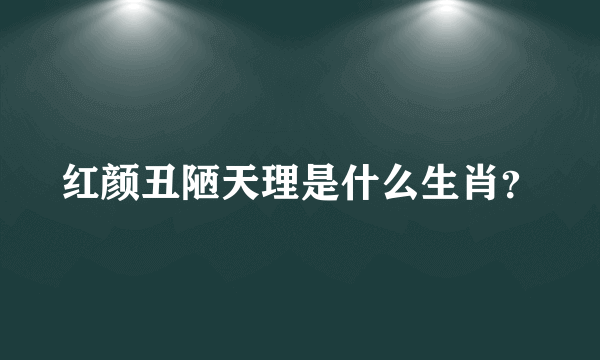 红颜丑陋天理是什么生肖？